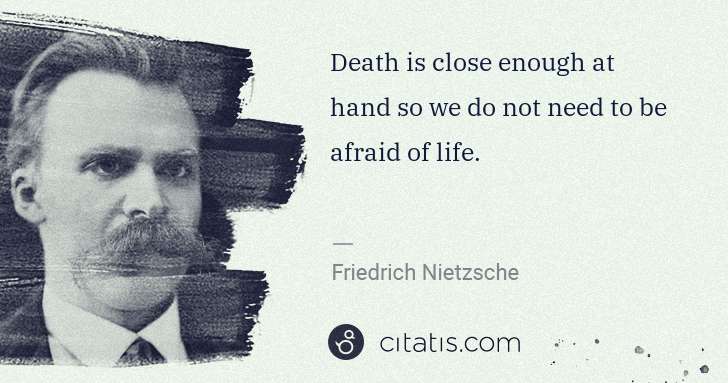 Death is close enough at hand so we do not need to be afraid of life.

—

Friedrich Nietzsche

citatis.com